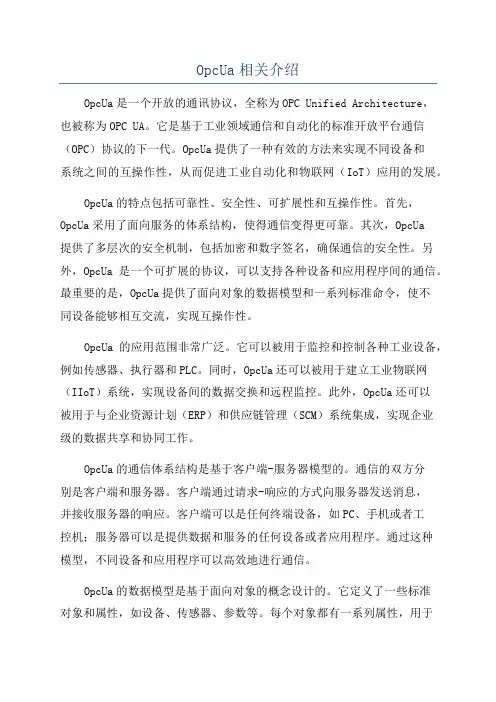 OpcUa 相关介绍

OpcUa 是一个开放的通讯协议，全称为 OPC Unified Architecture，也被称为 OPC UA。它是基于工业领域通信和自动化的标准开放平台通信（OPC）协议的下一代。OpcUa 提供了一种有效的方法来实现不同设备和系统之间的互操作性，从而促进工业自动化和物联网（IoT）应用的发展。

OpcUa 的特点包括可靠性、安全性、可扩展性和互操作性。首先，OpcUa 采用了面向服务的体系结构，使得通信变得更可靠。其次，OpcUa 提供了多层次的安全机制，包括加密和数字签名，确保通信的安全性。另外，OpcUa 是一个可扩展的协议，可以支持各种设备和应用程序间的通信。最重要的是，OpcUa 提供了面向对象的数据模型和一系列标准命令，使不同设备能够相互交流，实现互操作性。

OpcUa 的应用范围非常广泛。它可以被用于监控和控制各种工业设备，例如传感器、执行器和 PLC。同时，OpcUa 还可以被用于建立工业物联网（IIoT）系统，实现设备间的数据交换和远程监控。此外，OpcUa 还可以被用于与企业资源计划（ERP）和供应链管理（SCM）系统集成，实现企业级的数据共享和协同工作。

OpcUa 的通信体系结构是基于客户端-服务器模型的。通信的双方分别是客户端和服务器。客户端通过请求-响应的方式向服务器发送消息，并接收服务器的响应。客户端可以是任何终端设备，如 PC、手机或者工控机；服务器可以是提供数据和服务的任何设备或者应用程序。通过这种模型，不同设备和应用程序可以高效地进行通信。

OpcUa 的数据模型是基于面向对象的概念设计的。它定义了一些标准对象和属性，如设备、传感器、参数等。每个对象都有一系列属性，用于